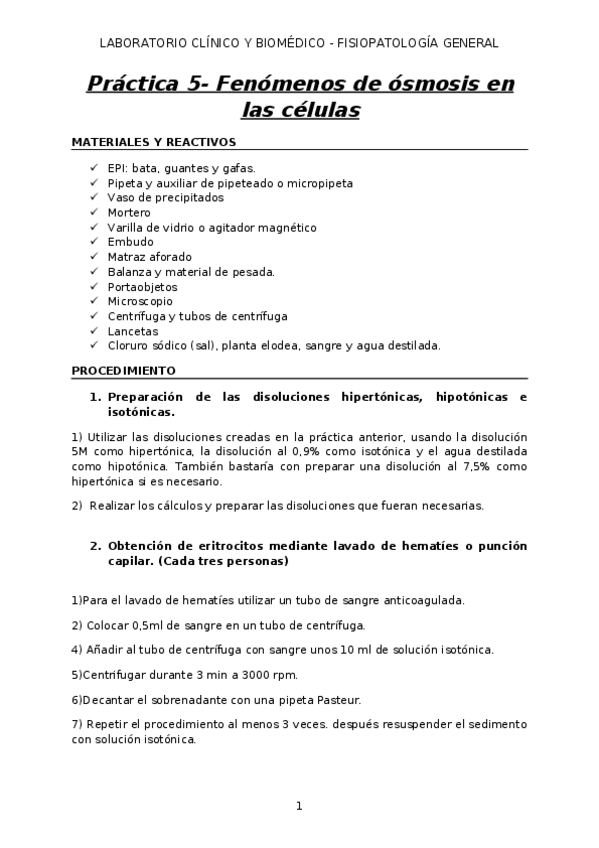 LABORATORIO CLÍNICO Y BIOMÉDICO - FISIOPATOLOGÍA GENERAL

Práctica 5- Fenómenos de ósmosis en las células

MATERIALES Y REACTIVOS

✓ EPI: bata, guantes y gafas.
✓ Pipeta y auxiliar de pipeteado o micropipeta
✓ Vaso de precipitados
✓ Mortero
✓ Varilla de vidrio o agitador magnético
✓ Embudo
✓ Matraz aforado
✓ Balanza y material de pesada.
✓ Portaobjetos
✓ Microscopio
✓ Centrífuga y tubos de centrífuga
✓ Lancetas
✓ Cloruro sódico (sal), planta elodea, sangre y agua destilada.

PROCEDIMIENTO

1. Preparación de las disoluciones hipertónicas, hipotónicas e isotónicas.

1) Utilizar las disoluciones creadas en la práctica anterior, usando la disolución 5M como hipertónica, la disolución al 0,9% como isotónica y el agua destilada como hipotónica. También bastaría con preparar una disolución al 7,5% como hipertónica si es necesario.

2) Realizar los cálculos y preparar las disoluciones que fueran necesarias.

2. Obtención de eritrocitos mediante lavado de hematíes o punción capilar. (Cada tres personas)

1)Para el lavado de hematíes utilizar un tubo de sangre anticoagulada.

2) Colocar 0,5ml de sangre en un tubo de centrífuga.

4) Añadir al tubo de centrífuga con sangre unos 10 ml de solución isotónica.

5)Centrifugar durante 3 min a 3000 rpm.

6)Decantar el sobrenadante con una pipeta Pasteur.

7) Repetir el procedimiento al menos 3 veces. después resuspender el sedimento con solución isotónica.

1